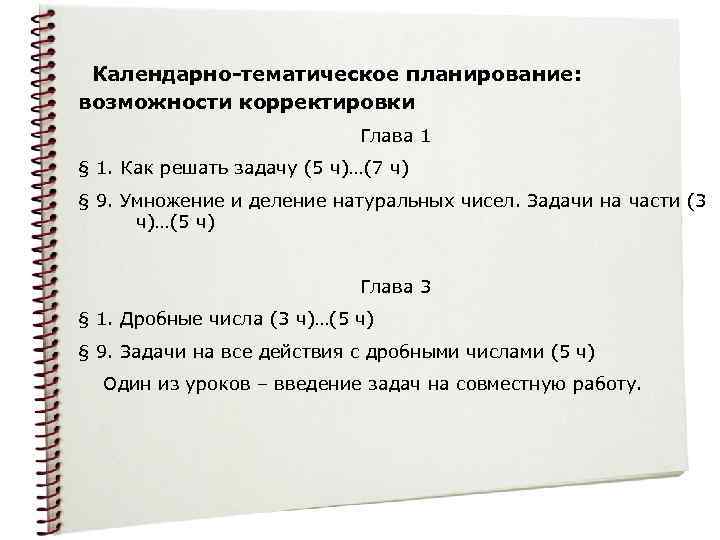 Календарно-тематическое планирование: возможности корректировки

Глава 1

§ 1. Как решать задачу (5 ч)…(7 ч)

§ 9. Умножение и деление натуральных чисел. Задачи на части (3 ч)…(5 ч)

Глава 3

§ 1. Дробные числа (3 ч)…(5 ч)

§ 9. Задачи на все действия с дробными числами (5 ч)

Один из уроков – введение задач на совместную работу.